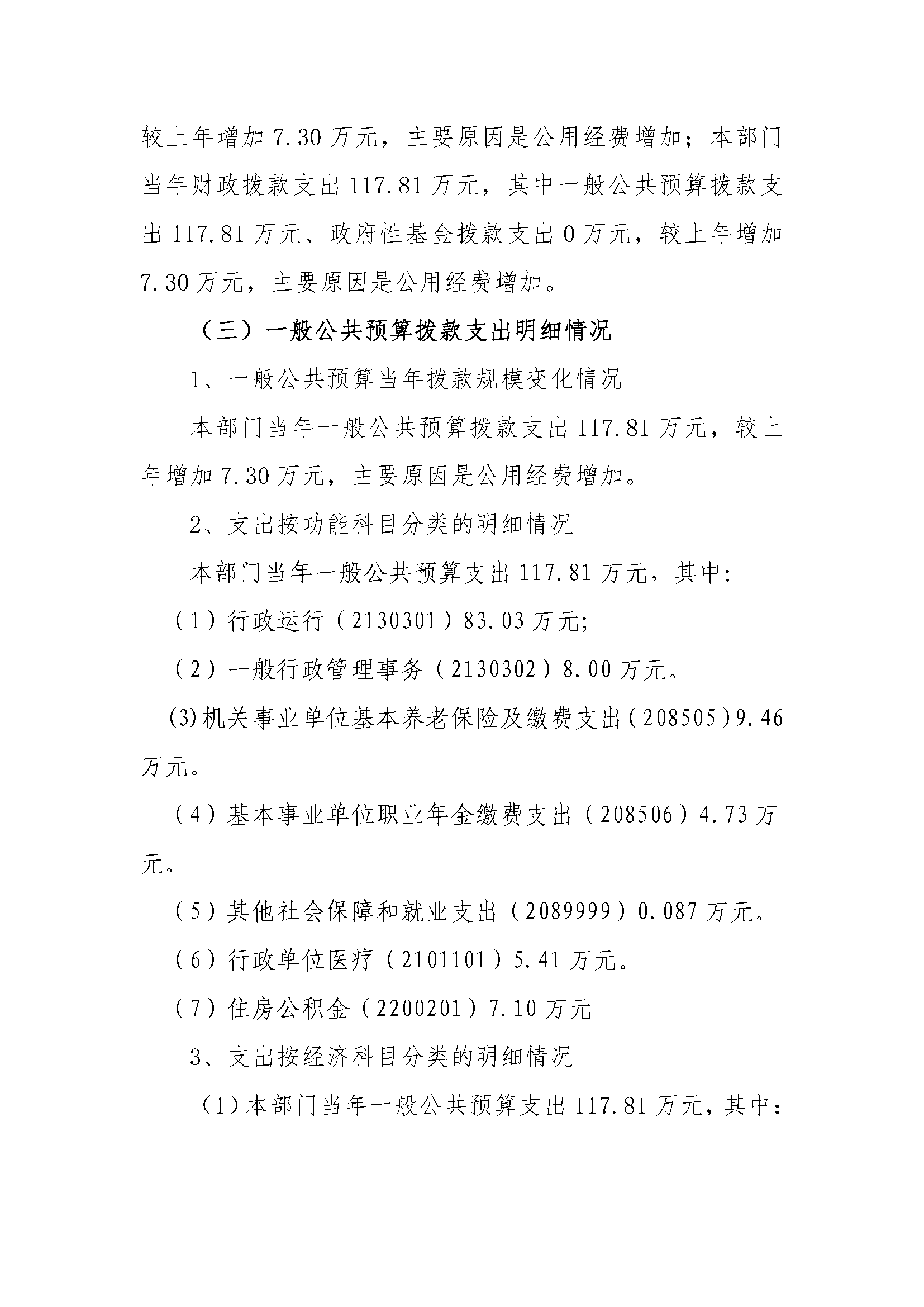 较上年增加 7.30 万元，主要原因是公用经费增加；本部门当年财政拨款支出 117.81 万元，其中一般公共预算拨款支出 117.81 万元、政府性基金拨款支出 0 万元，较上年增加 7.30 万元，主要原因是公用经费增加。

（三）一般公共预算拨款支出明细情况

1、一般公共预算当年拨款规模变化情况

本部门当年一般公共预算拨款支出 117.81 万元，较上年增加 7.30 万元，主要原因是公用经费增加。

2、支出按功能科目分类的明细情况

本部门当年一般公共预算支出 117.81 万元，其中:

（1）行政运行（2130301）83.03 万元;

（2）一般行政管理事务（2130302）8.00 万元。

(3)机关事业单位基本养老保险及缴费支出（208505）9.46 万元。

（4）基本事业单位职业年金缴费支出（208506）4.73 万元。

（5）其他社会保障和就业支出（2089999）0.087 万元。

（6）行政单位医疗（2101101）5.41 万元。

（7）住房公积金（2200201）7.10 万元

3、支出按经济科目分类的明细情况

（1）本部门当年一般公共预算支出 117.81 万元，其中：